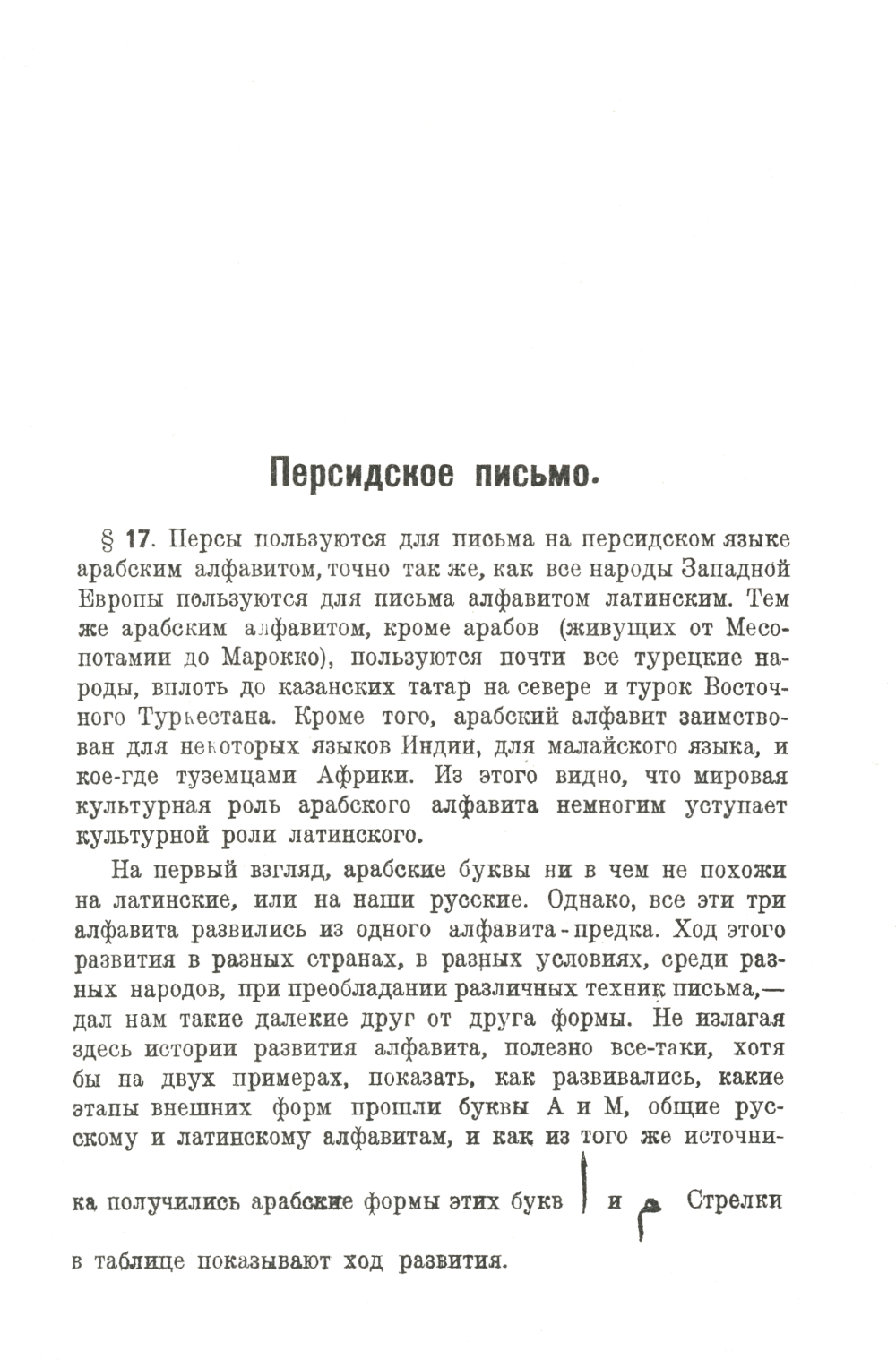 Персидское письмо.

§ 17. Персы пользуются для письма на персидском языке арабским алфавитом, точно так же, как все народы Западной Европы пользуются для письма алфавитом латинским. Тем же арабским алфавитом, кроме арабов (живущих от Месопотамии до Марокко), пользуются почти все турецкие народы, вплоть до казанских татар на севере и турок Восточного Туркестана. Кроме того, арабский алфавит заимствован для некоторых языков Индии, для малайского языка, и кое-где туземцами Африки. Из этого видно, что мировая культурная роль арабского алфавита немногим уступает культурной роли латинского.

На первый взгляд, арабские буквы ни в чем не похожи на латинские, или на наши русские. Однако, все эти три алфавита развились из одного алфавита-предка. Ход этого развития в разных странах, в разных условиях, среди разных народов, при преобладании различных техник письма,— дал нам такие далекие друг от друга формы. Не излагая здесь истории развития алфавита, полезно все-таки, хотя бы на двух примерах, показать, как развивались, какие этапы внешних форм прошли буквы А и М, общие русскому и латинскому алфавитам, и как из того же источника получились арабские формы этих букв ا и م Стрелки в таблице показывают ход развития.